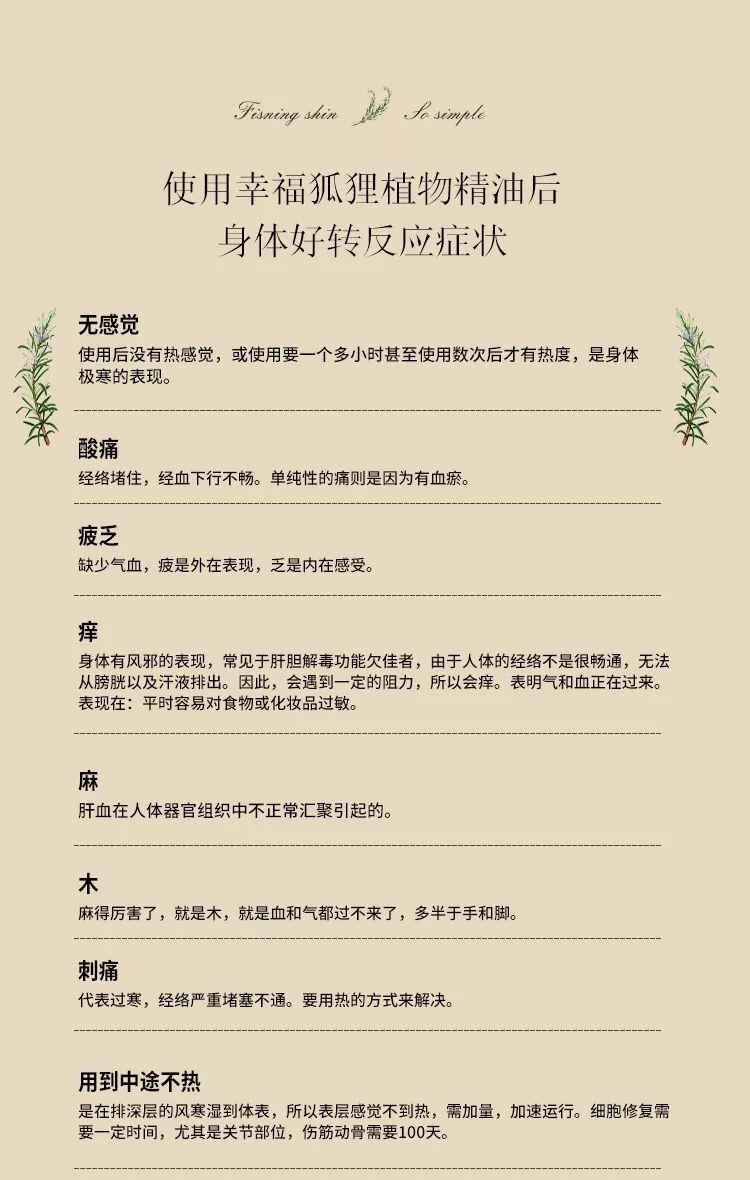 Fisning shin So simple

使用幸福狐狸植物精油后
身体好转反应症状

无感觉
使用后没有热感觉，或使用要一个多小时甚至使用数次后才有热度，是身体极寒的表现。

酸痛
经络堵住，经血下行不畅。单纯性的痛则是因为有血瘀。

疲乏
缺少气血，疲是外在表现，乏是内在感受。

痒
身体有风邪的表现，常见于肝胆解毒功能欠佳者，由于人体的经络不是很畅通，无法从膀胱以及汗液排出。因此，会遇到一定的阻力，所以会痒。表明气和血正在过来。表现在：平时容易对食物或化妆品过敏。

麻
肝血在人体器官组织中不正常汇聚引起的。

木
麻得厉害了，就是木，就是血和气都过不来了，多半于手和脚。

刺痛
代表过寒，经络严重堵塞不通。要用热的方式来解决。

用到中途不热
是在排深层的风寒湿到体表，所以表层感觉不到热，需加量，加速运行。细胞修复需要一定时间，尤其是关节部位，伤筋动骨需要100天。